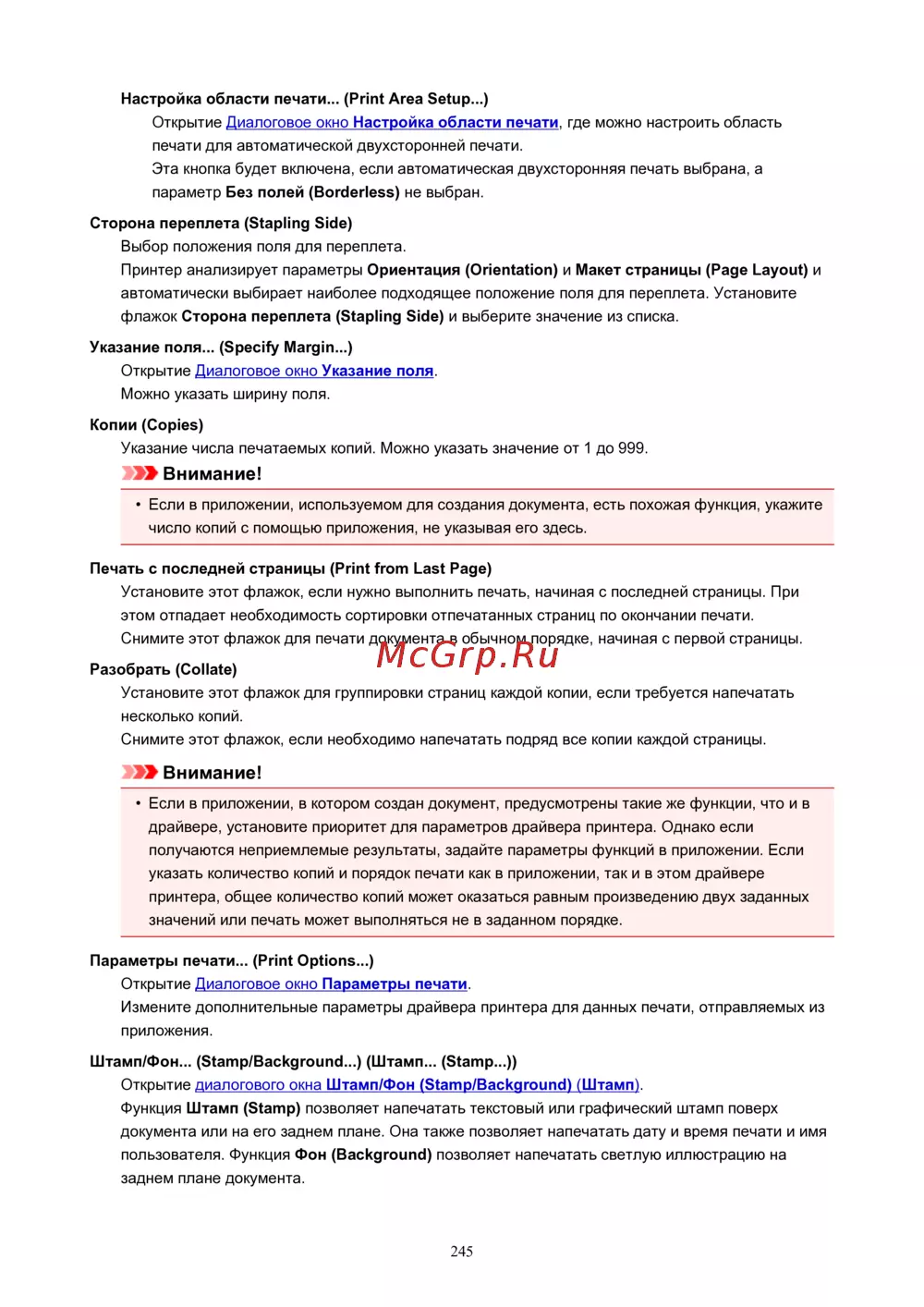 Настройка области печати... (Print Area Setup...)

Открытие Диалоговое окно Настройка области печати, где можно настроить область печати для автоматической двухсторонней печати.

Эта кнопка будет включена, если автоматическая двухсторонняя печать выбрана, а параметр Без полей (Borderless) не выбран.

Сторона переплета (Stapling Side)

Выбор положения поля для переплета.

Принтер анализирует параметры Ориентация (Orientation) и Макет страницы (Page Layout) и автоматически выбирает наиболее подходящее положение поля для переплета. Установите флажок Сторона переплета (Stapling Side) и выберите значение из списка.

Указание поля... (Specify Margin...)

Открытие Диалоговое окно Указание поля.

Можно указать ширину поля.

Копии (Copies)

Указание числа печатаемых копий. Можно указать значение от 1 до 999.

Внимание!

• Если в приложении, используемом для создания документа, есть похожая функция, укажите число копий с помощью приложения, не указывая его здесь.

Печать с последней страницы (Print from Last Page)

Установите этот флажок, если нужно выполнить печать, начиная с последней страницы. При этом отпадает необходимость сортировки отпечатанных страниц по окончании печати.

Снимите этот флажок для печати документа в обычном порядке, начиная с первой страницы.

McGrp.Ru

Разобрать (Collate)

Установите этот флажок для группировки страниц каждой копии, если требуется напечатать несколько копий.

Снимите этот флажок, если необходимо напечатать подряд все копии каждой страницы.

Внимание!

• Если в приложении, в котором создан документ, предусмотрены такие же функции, что и в драйвере, установите приоритет для параметров драйвера принтера. Однако если получаются неприемлемые результаты, задайте параметры функций в приложении. Если указать количество копий и порядок печати как в приложении, так и в этом драйвере принтера, общее количество копий может оказаться равным произведению двух заданных значений или печать может выполняться не в заданном порядке.

Параметры печати... (Print Options...)

Открытие Диалоговое окно Параметры печати.

Измените дополнительные параметры драйвера принтера для данных печати, отправляемых из приложения.

Штамп/Фон... (Stamp/Background...) (Штамп... (Stamp...))

Открытие диалогового окна Штамп/Фон (Stamp/Background) (Штамп).

Функция Штамп (Stamp) позволяет напечатать текстовый или графический штамп поверх документа или на его заднем плане. Она также позволяет напечатать дату и время печати и имя пользователя. Функция Фон (Background) позволяет напечатать светлую иллюстрацию на заднем плане документа.

245